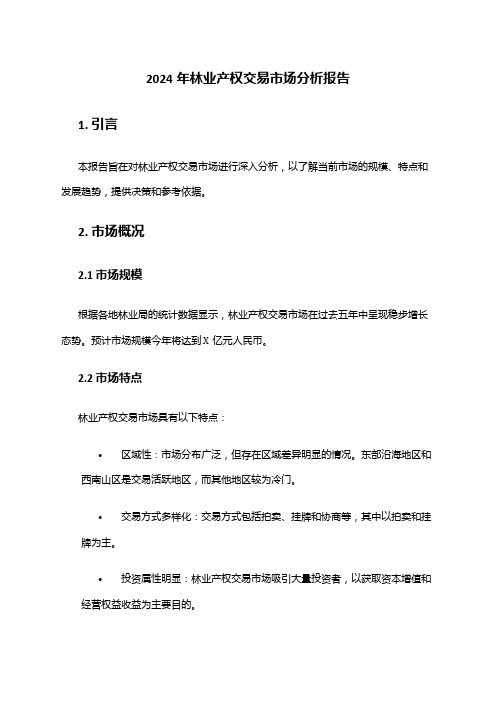 2024 年林业产权交易市场分析报告

1. 引言

本报告旨在对林业产权交易市场进行深入分析，以了解当前市场的规模、特点和发展趋势，提供决策和参考依据。

2. 市场概况

2.1 市场规模

根据各地林业局的统计数据显示，林业产权交易市场在过去五年中呈现稳步增长态势。预计市场规模今年将达到 X 亿元人民币。

2.2 市场特点

林业产权交易市场具有以下特点：

• 区域性：市场分布广泛，但存在区域差异明显的情况。东部沿海地区和西南山区是交易活跃地区，而其他地区较为冷门。

• 交易方式多样化：交易方式包括拍卖、挂牌和协商等，其中以拍卖和挂牌为主。

• 投资属性明显：林业产权交易市场吸引大量投资者，以获取资本增值和经营权益收益为主要目的。